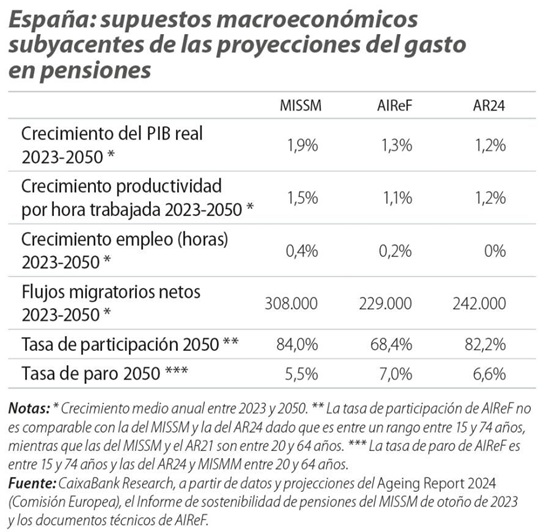 España: supuestos macroeconómicos subyacentes de las proyecciones del gasto en pensiones

| | MISSM | AIReF | AR24 |
|---|---|---|---|
| Crecimiento del PIB real 2023-2050 * | 1,9% | 1,3% | 1,2% |
| Crecimiento productividad por hora trabajada 2023-2050 * | 1,5% | 1,1% | 1,2% |
| Crecimiento empleo (horas) 2023-2050 * | 0,4% | 0,2% | 0% |
| Flujos migratorios netos 2023-2050 * | 308.000 | 229.000 | 242.000 |
| Tasa de participación 2050 ** | 84,0% | 68,4% | 82,2% |
| Tasa de paro 2050 *** | 5,5% | 7,0% | 6,6% |

Notas: * Crecimiento medio anual entre 2023 y 2050. ** La tasa de participación de AIReF no es comparable con la del MISSM y la del AR24 dado que es entre un rango entre 15 y 74 años, mientras que las del MISSM y el AR21 son entre 20 y 64 años. *** La tasa de paro de AIReF es entre 15 y 74 años y las del AR24 y MISMM entre 20 y 64 años.
Fuente: CaixaBank Research, a partir de datos y projecciones del Ageing Report 2024 (Comisión Europea), el Informe de sostenibilidad de pensiones del MISSM de otoño de 2023 y los documentos técnicos de AIReF.